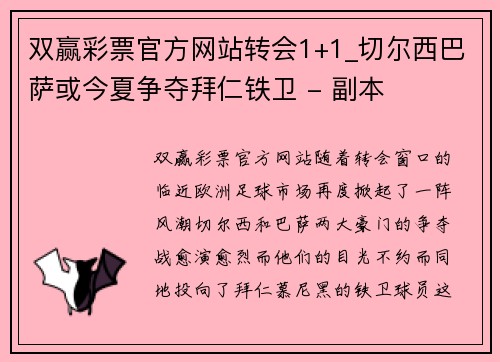 双赢彩票官方网站转会1+1_切尔西巴萨或今夏争夺拜仁铁卫 - 副本

双赢彩票官方网站随着转会窗口的临近欧洲足球市场再度掀起了一阵风潮切尔西和巴萨两大豪门的争夺战愈演愈烈而他们的目光不约而同地投向了拜仁慕尼黑的铁卫球员这